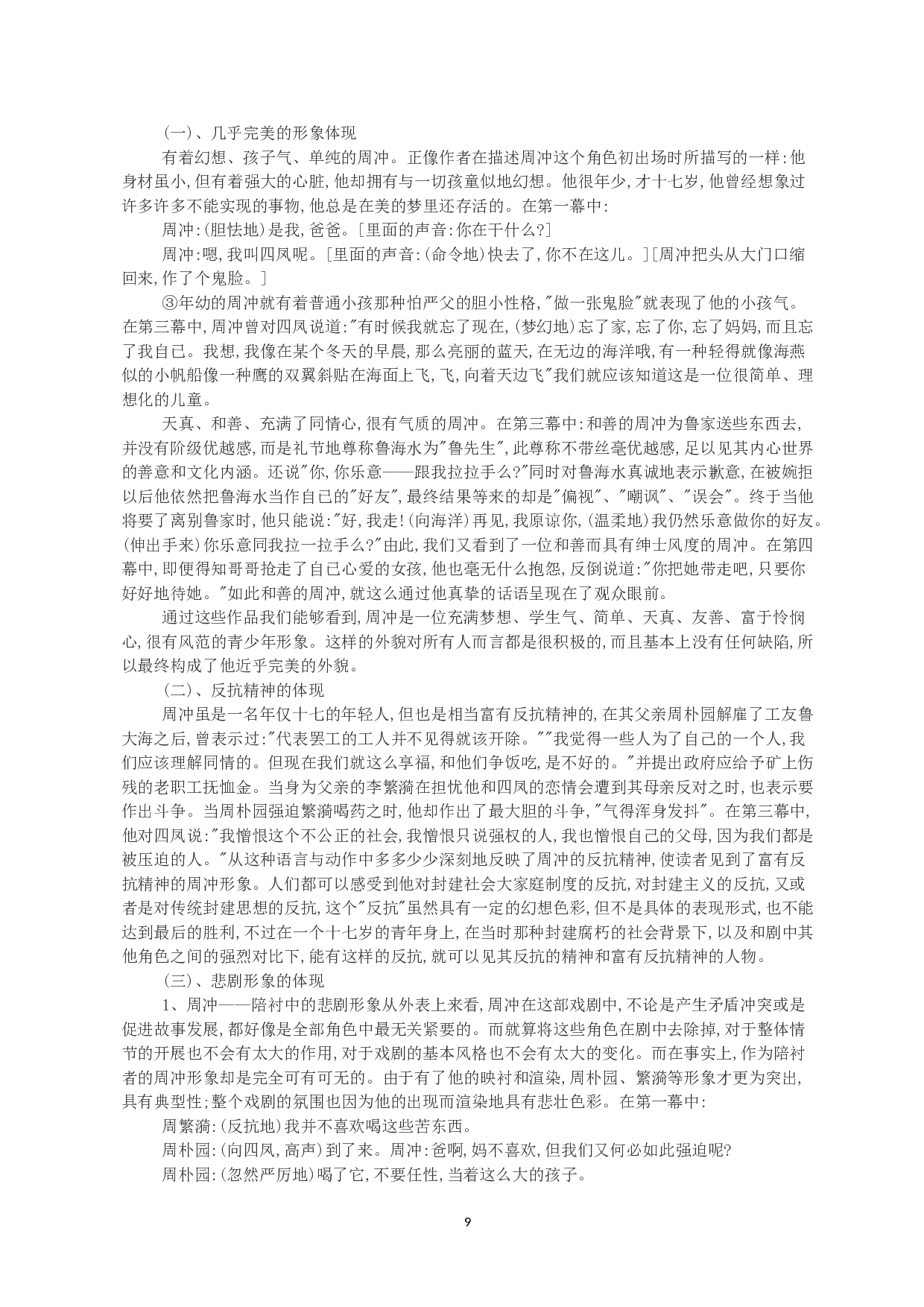 (一)、几乎完美的形象体现

有着幻想、孩子气、单纯的周冲。正像作者在描述周冲这个角色初出场时所描写的一样:他身材虽小,但有着强大的心脏,他却拥有与一切孩童似地幻想。他很年少,才十七岁,他曾经想象过许多许多不能实现的事物,他总是在美的梦里还存活的。在第一幕中:

周冲:(胆怯地)是我,爸爸。[里面的声音:你在干什么?]

周冲:嗯,我叫四凤呢。[里面的声音:(命令地)快去了,你不在这儿。][周冲把头从大门口缩回来,作了个鬼脸。]

③年幼的周冲就有着普通小孩那种怕严父的胆小性格,"做一张鬼脸"就表现了他的小孩气。在第三幕中,周冲曾对四凤说道:"有时候我就忘了现在,(梦幻地)忘了家,忘了你,忘了妈妈,而且忘了我自己。我想,我像在某个冬天的早晨,那么亮丽的蓝天,在无边的海洋哦,有一种轻得就像海燕似的小帆船像一种鹰的双翼斜贴在海面上飞,飞,向着天边飞"我们就应该知道这是一位很简单、理想化的儿童。

天真、和善、充满了同情心,很有气质的周冲。在第三幕中:和善的周冲为鲁家送些东西去,并没有阶级优越感,而是礼节地尊称鲁海水为"鲁先生",此尊称不带丝毫优越感,足以见其内心世界的善意和文化内涵。还说"你,你乐意——跟我拉拉手么?"同时对鲁海水真诚地表示歉意,在被婉拒以后他依然把鲁海水当作自己的"好友",最终结果等来的却是"偏视"、"嘲讽"、"误会"。终于当他将要了离别鲁家时,他只能说:"好,我走!(向海洋)再见,我原谅你,(温柔地)我仍然乐意做你的好友。(伸出手来)你乐意同我拉一拉手么?"由此,我们又看到了一位和善而具有绅士风度的周冲。在第四幕中,即便得知哥哥抢走了自己心爱的女孩,他也毫无什么抱怨,反倒说道:"你把她带走吧,只要你好好地待她。"如此和善的周冲,就这么通过他真挚的话语呈现在了观众眼前。

通过这些作品我们能够看到,周冲是一位充满梦想、学生气、简单、天真、友善、富于怜悯心,很有风范的青少年形象。这样的外貌对所有人而言都是很积极的,而且基本上没有任何缺陷,所以最终构成了他近乎完美的外貌。

(二)、反抗精神的体现

周冲虽是一名年仅十七的年轻人,但也是相当富有反抗精神的,在其父亲周朴园解雇了工友鲁大海之后,曾表示过:"代表罢工的工人并不见得就该开除。""我觉得一些人为了自己的一个人,我们应该理解同情的。但现在我们就这么享福,和他们争饭吃,是不好的。"并提出政府应给予矿上伤残的老职工抚恤金。当身为父亲的李繁漪在担忧他和四凤的恋情会遭到其母亲反对之时,也表示要作出斗争。当周朴园强迫繁漪喝药之时,他却作出了最大胆的斗争,"气得浑身发抖"。在第三幕中,他对四凤说:"我憎恨这个不公正的社会,我憎恨只说强权的人,我也憎恨自己的父母,因为我们都是被压迫的人。"从这种语言与动作中多多少少深刻地反映了周冲的反抗精神,使读者见到了富有反抗精神的周冲形象。人们都可以感受到他对封建社会大家庭制度的反抗,对封建主义的反抗,又或者是对传统封建思想的反抗,这个"反抗"虽然具有一定的幻想色彩,但不是具体的表现形式,也不能达到最后的胜利,不过在一个十七岁的青年身上,在当时那种封建腐朽的社会背景下,以及和剧中其他角色之间的强烈对比下,能有这样的反抗,就可以见其反抗的精神和富有反抗精神的人物。

(三)、悲剧形象的体现

1、周冲——陪衬中的悲剧形象从外表上来看,周冲在这部戏剧中,不论是产生矛盾冲突或是促进故事发展,都好像是全部角色中最无关紧要的。而就算将这些角色在剧中去除掉,对于整体情节的开展也不会有太大的作用,对于戏剧的基本风格也不会有太大的变化。而在事实上,作为陪衬者的周冲形象却是完全可有可无的。由于有了他的映衬和渲染,周朴园、繁漪等形象才更为突出,具有典型性;整个戏剧的氛围也因为他的出现而渲染地具有悲壮色彩。在第一幕中:

周繁漪:(反抗地)我并不喜欢喝这些苦东西。

周朴园:(向四凤,高声)到了来。周冲:爸啊,妈不喜欢,但我们又何必如此强迫呢?

周朴园:(忽然严厉地)喝了它,不要任性,当着这么大的孩子。

9